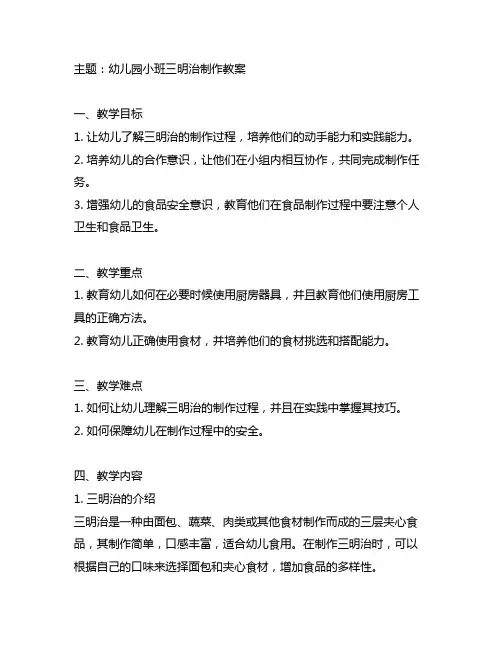 主题：幼儿园小班三明治制作教案

一、教学目标
1. 让幼儿了解三明治的制作过程，培养他们的动手能力和实践能力。
2. 培养幼儿的合作意识，让他们在小组内相互协作，共同完成制作任务。
3. 增强幼儿的食品安全意识，教育他们在食品制作过程中要注意个人卫生和食品卫生。

二、教学重点
1. 教育幼儿如何在必要时候使用厨房器具，并且教育他们使用厨房工具的正确方法。
2. 教育幼儿正确使用食材，并培养他们的食材挑选和搭配能力。

三、教学难点
1. 如何让幼儿理解三明治的制作过程，并且在实践中掌握其技巧。
2. 如何保障幼儿在制作过程中的安全。

四、教学内容
1. 三明治的介绍
三明治是一种由面包、蔬菜、肉类或其他食材制作而成的三层夹心食品，其制作简单，口感丰富，适合幼儿食用。在制作三明治时，可以根据自己的口味来选择面包和夹心食材，增加食品的多样性。